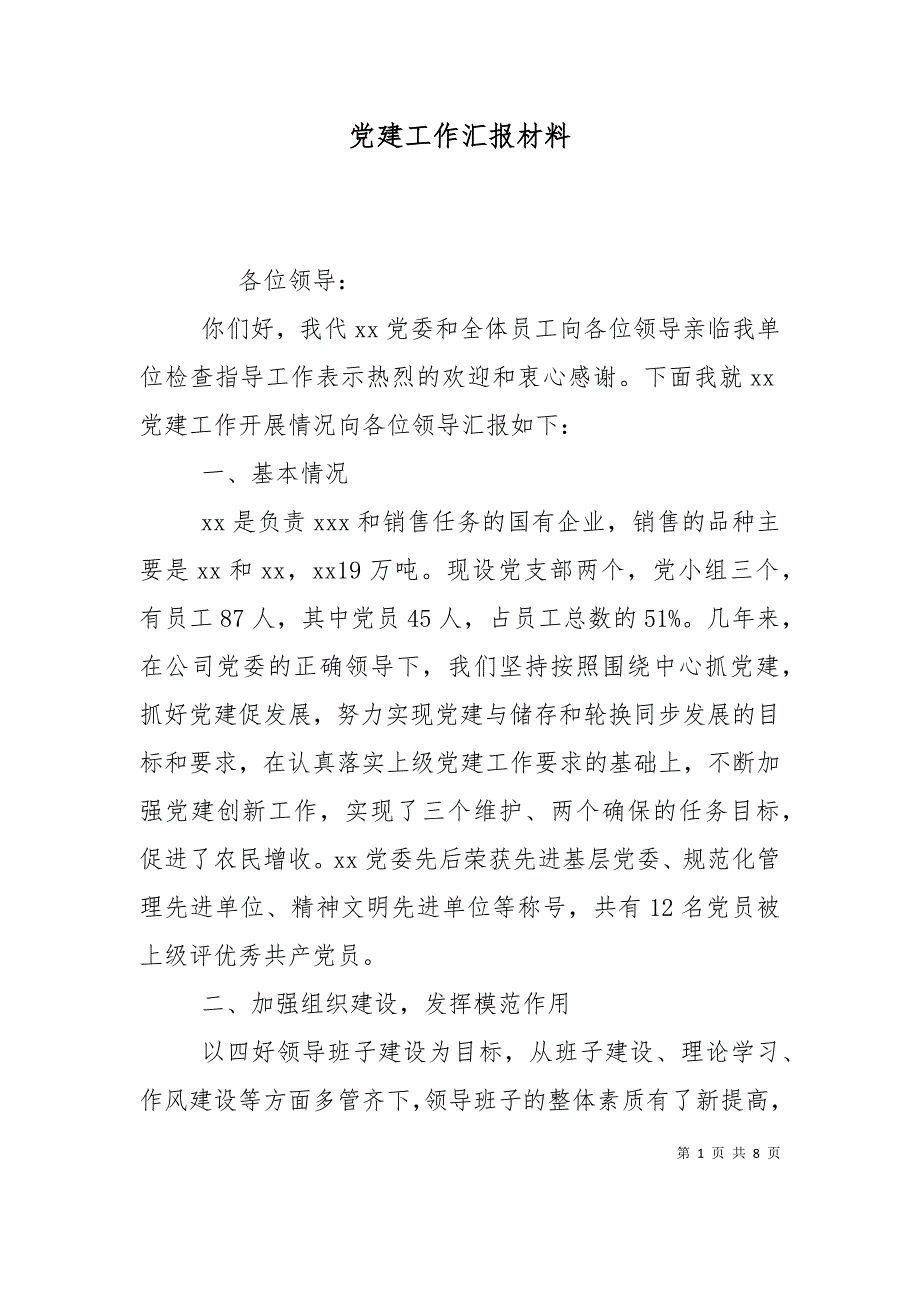 党建工作汇报材料

各位领导：

你们好，我代 xx 党委和全体员工向各位领导亲临我单位检查指导工作表示热烈的欢迎和衷心感谢。下面我就 xx 党建工作开展情况向各位领导汇报如下：

一、基本情况

xx 是负责 xxx 和销售任务的国有企业，销售的品种主要是 xx 和 xx，xx19 万吨。现设党支部两个，党小组三个，有员工 87 人，其中党员 45 人，占员工总数的 51%。几年来，在公司党委的正确领导下，我们坚持按照围绕中心抓党建，抓好党建促发展，努力实现党建与储存和轮换同步发展的目标和要求，在认真落实上级党建工作要求的基础上，不断加强党建创新工作，实现了三个维护、两个确保的任务目标，促进了农民增收。xx 党委先后荣获先进基层党委、规范化管理先进单位、精神文明先进单位等称号，共有 12 名党员被上级评优秀共产党员。

二、加强组织建设，发挥模范作用

以四好领导班子建设为目标，从班子建设、理论学习、作风建设等方面多管齐下,领导班子的整体素质有了新提高，

第 1 页 共 8 页